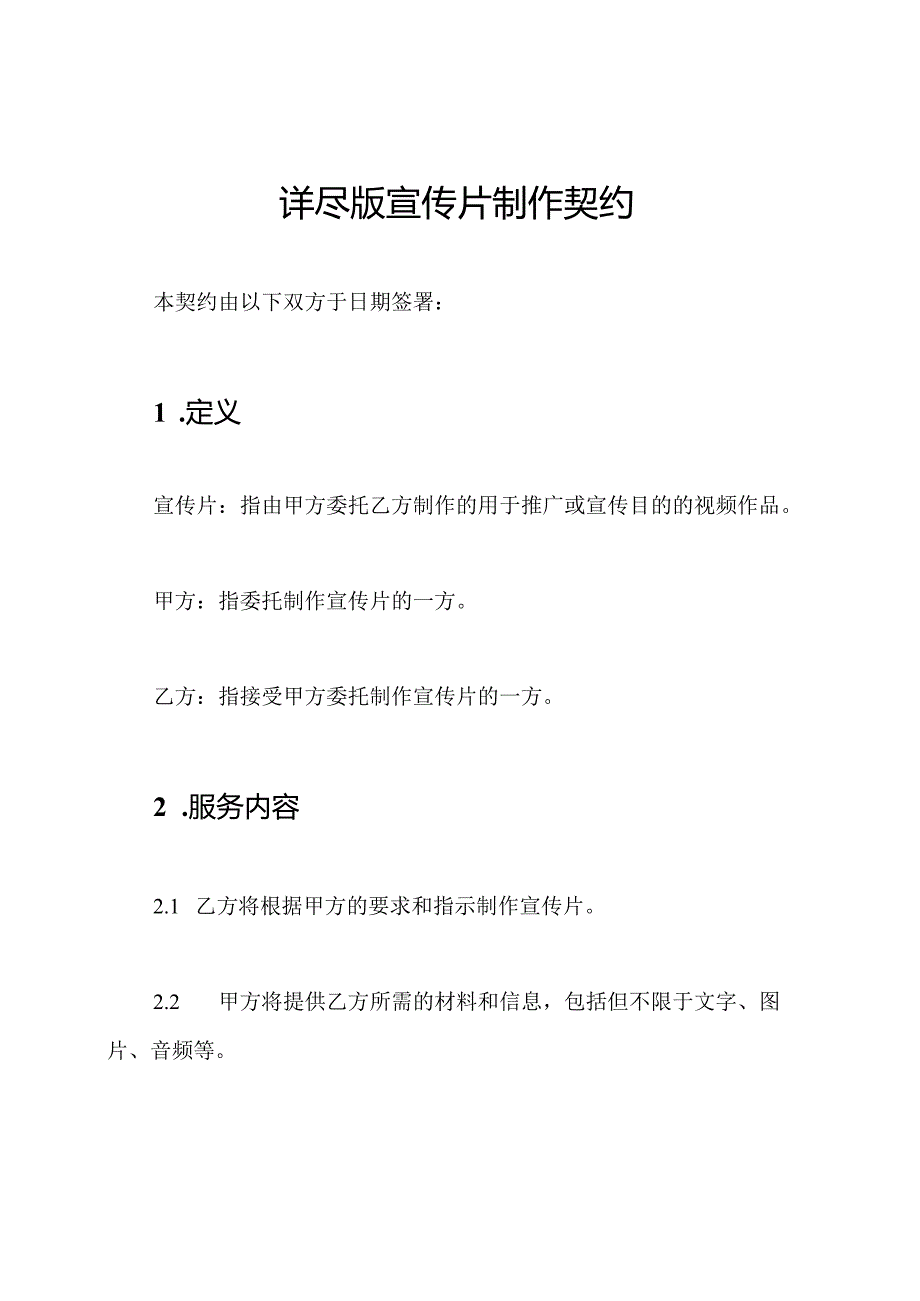 详尽版宣传片制作契约

本契约由以下双方于日期签署：

1 .定义

宣传片：指由甲方委托乙方制作的用于推广或宣传目的的视频作品。

甲方：指委托制作宣传片的一方。

乙方：指接受甲方委托制作宣传片的一方。

2 .服务内容

2.1 乙方将根据甲方的要求和指示制作宣传片。

2.2 甲方将提供乙方所需的材料和信息，包括但不限于文字、图片、音频等。